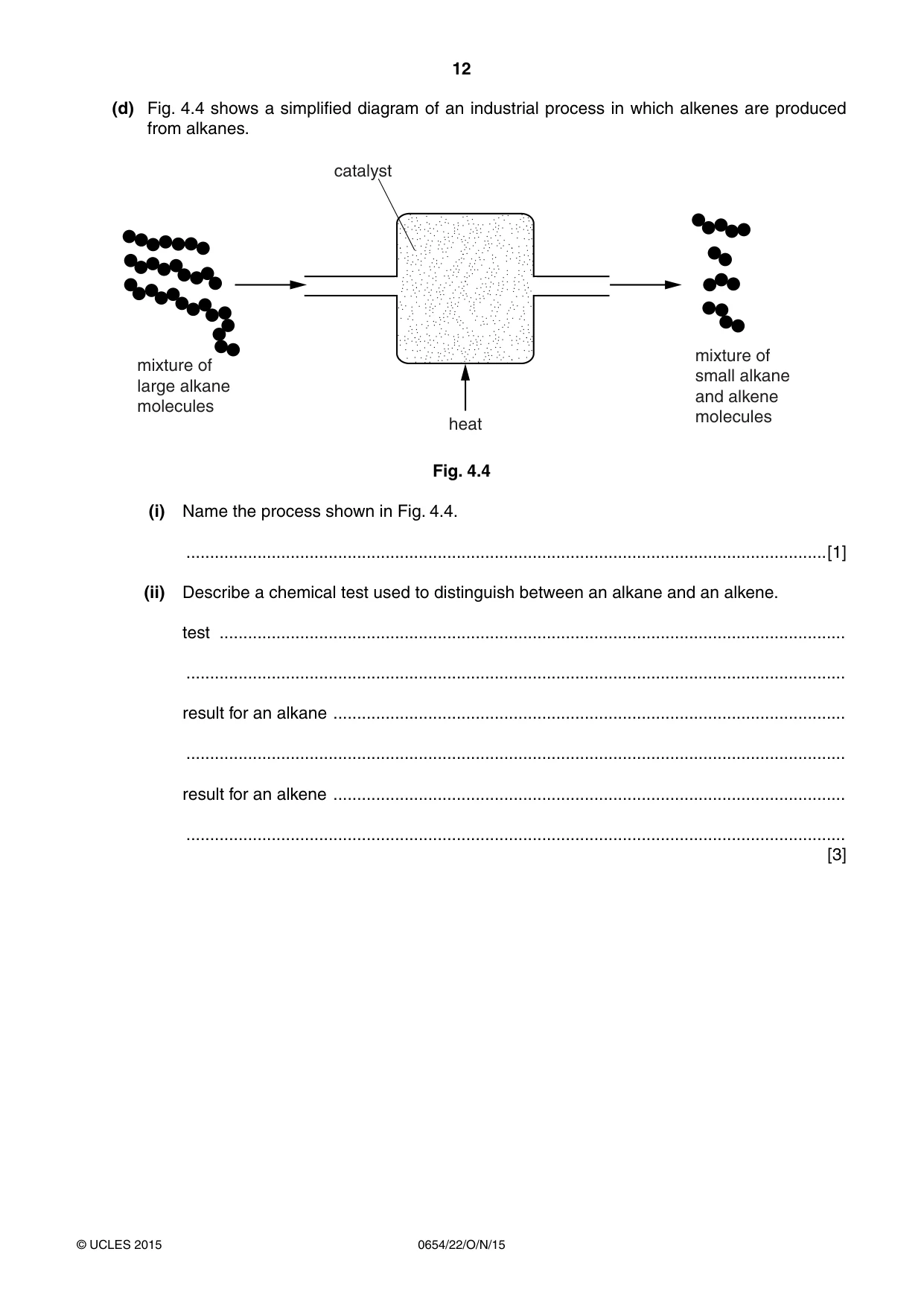 12

(d) Fig. 4.4 shows a simplified diagram of an industrial process in which alkenes are produced from alkanes.

catalyst

mixture of
large alkane
molecules

heat

mixture of
small alkane
and alkene
molecules

Fig. 4.4

(i) Name the process shown in Fig. 4.4.

____ [1]

(ii) Describe a chemical test used to distinguish between an alkane and an alkene.

test ____

____

result for an alkane ____

____

result for an alkene ____

____
[3]

© UCLES 2015 0654/22/O/N/15